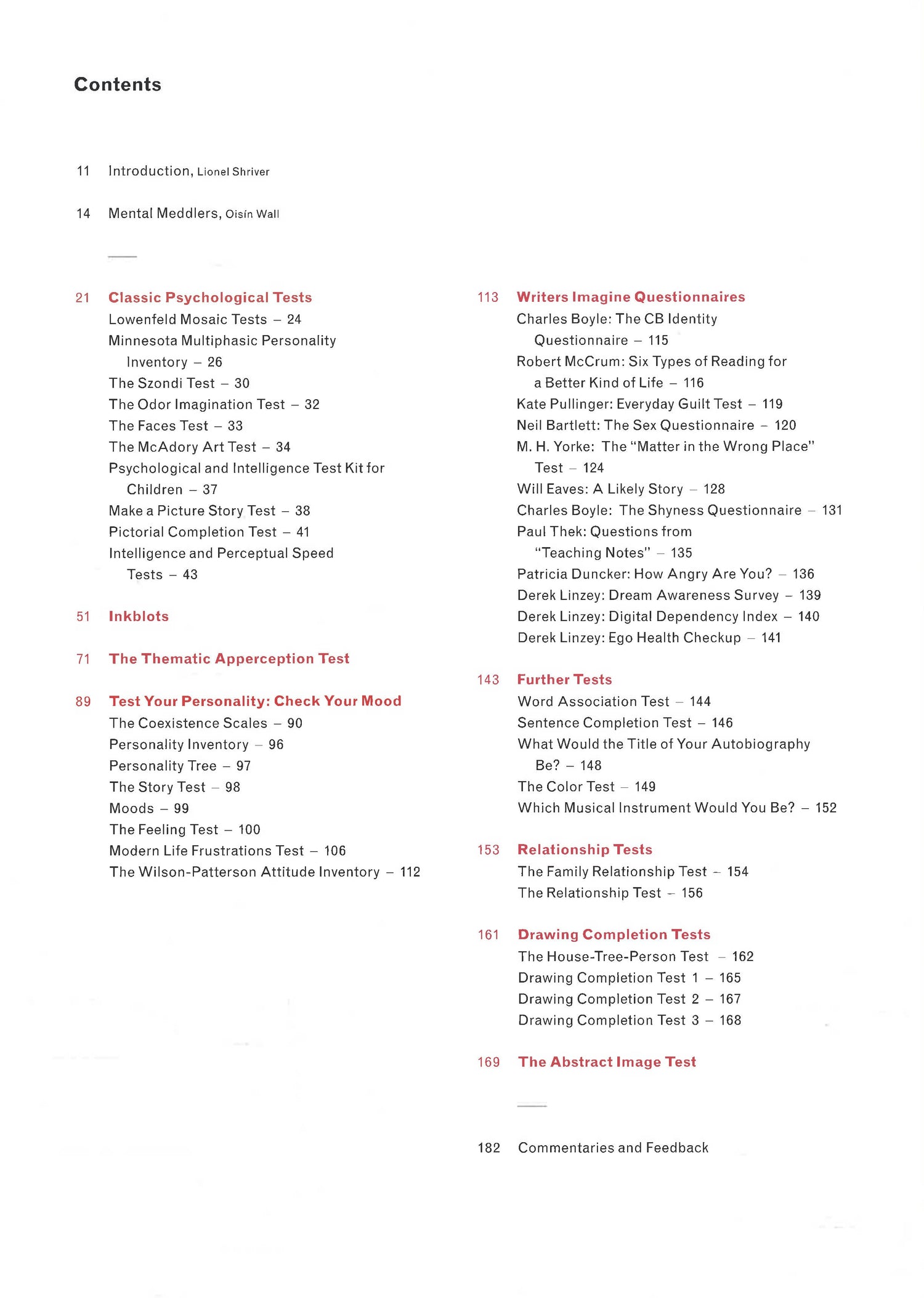 Contents

11 Introduction, Lionel Shriver

14 Mental Meddlers, Oisín Wall

21 Classic Psychological Tests
Lowenfeld Mosaic Tests – 24
Minnesota Multiphasic Personality Inventory – 26
The Szondi Test – 30
The Odor Imagination Test – 32
The Faces Test – 33
The McAdory Art Test – 34
Psychological and Intelligence Test Kit for Children – 37
Make a Picture Story Test – 38
Pictorial Completion Test – 41
Intelligence and Perceptual Speed Tests – 43

51 Inkblots

71 The Thematic Apperception Test

89 Test Your Personality: Check Your Mood
The Coexistence Scales – 90
Personality Inventory – 96
Personality Tree – 97
The Story Test – 98
Moods – 99
The Feeling Test – 100
Modern Life Frustrations Test – 106
The Wilson-Patterson Attitude Inventory – 112

113 Writers Imagine Questionnaires
Charles Boyle: The CB Identity Questionnaire – 115
Robert McCrum: Six Types of Reading for a Better Kind of Life – 116
Kate Pullinger: Everyday Guilt Test – 119
Neil Bartlett: The Sex Questionnaire – 120
M. H. Yorke: The "Matter in the Wrong Place" Test – 124
Will Eaves: A Likely Story – 128
Charles Boyle: The Shyness Questionnaire – 131
Paul Thek: Questions from "Teaching Notes" – 135
Patricia Duncker: How Angry Are You? – 136
Derek Linzey: Dream Awareness Survey – 139
Derek Linzey: Digital Dependency Index – 140
Derek Linzey: Ego Health Checkup – 141

143 Further Tests
Word Association Test – 144
Sentence Completion Test – 146
What Would the Title of Your Autobiography Be? – 148
The Color Test – 149
Which Musical Instrument Would You Be? – 152

153 Relationship Tests
The Family Relationship Test – 154
The Relationship Test – 156

161 Drawing Completion Tests
The House-Tree-Person Test – 162
Drawing Completion Test 1 – 165
Drawing Completion Test 2 – 167
Drawing Completion Test 3 – 168

169 The Abstract Image Test

182 Commentaries and Feedback